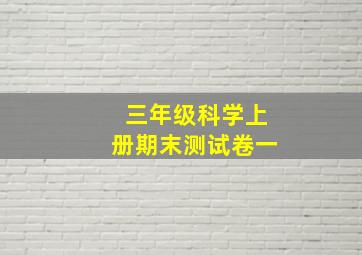 三年级科学上册期末测试卷一